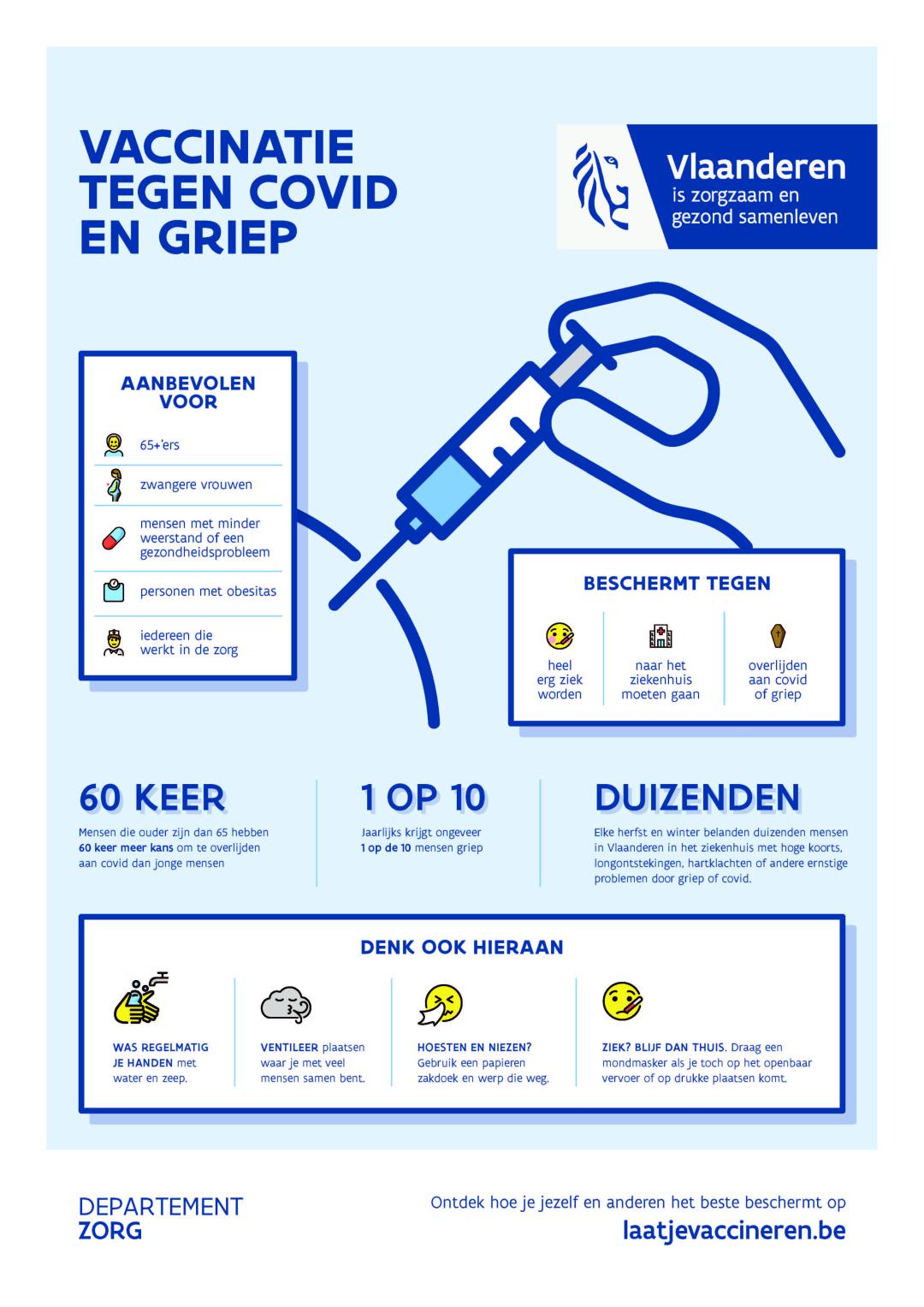 VACCINATIE TEGEN COVID EN GRIEP

Vlaanderen
is zorgzaam en gezond samenleven

AANBEVOLEN VOOR

65+'ers

zwangere vrouwen

mensen met minder weerstand of een gezondheidsprobleem

personen met obesitas

iedereen die werkt in de zorg

BESCHERMT TEGEN

heel erg ziek worden

naar het ziekenhuis moeten gaan

overlijden aan covid of griep

60 KEER

Mensen die ouder zijn dan 65 hebben 60 keer meer kans om te overlijden aan covid dan jonge mensen

1 OP 10

Jaarlijks krijgt ongeveer 1 op de 10 mensen griep

DUIZENDEN

Elke herfst en winter belanden duizenden mensen in Vlaanderen in het ziekenhuis met hoge koorts, longontstekingen, hartklachten of andere ernstige problemen door griep of covid.

DENK OOK HIERAAN

WAS REGELMATIG JE HANDEN met water en zeep.

VENTILEER plaatsen waar je met veel mensen samen bent.

HOESTEN EN NIEZEN? Gebruik een papieren zakdoek en werp die weg.

ZIEK? BLIJF DAN THUIS. Draag een mondmasker als je toch op het openbaar vervoer of op drukke plaatsen komt.

DEPARTEMENT
ZORG

Ontdek hoe je jezelf en anderen het beste beschermt op
laatjevaccineren.be